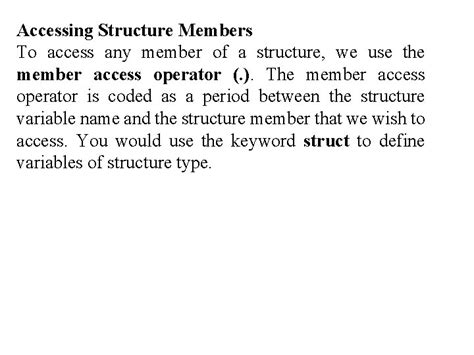 Accessing Structure Members

To access any member of a structure, we use the member access operator (.). The member access operator is coded as a period between the structure variable name and the structure member that we wish to access. You would use the keyword struct to define variables of structure type.